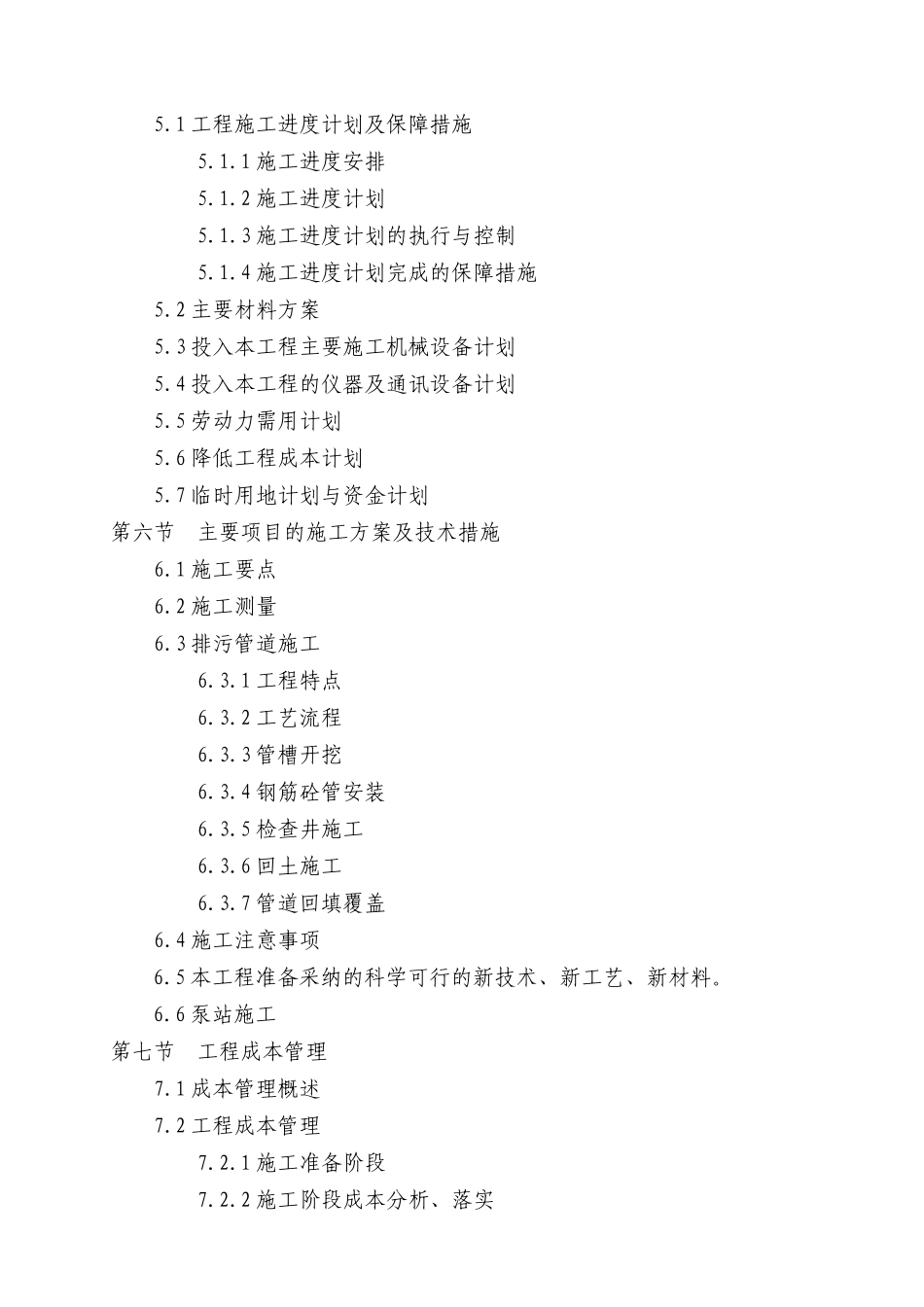 5.1 工程施工进度计划及保障措施
5.1.1 施工进度安排
5.1.2 施工进度计划
5.1.3 施工进度计划的执行与控制
5.1.4 施工进度计划完成的保障措施
5.2 主要材料方案
5.3 投入本工程主要施工机械设备计划
5.4 投入本工程的仪器及通讯设备计划
5.5 劳动力需用计划
5.6 降低工程成本计划
5.7 临时用地计划与资金计划
第六节　主要项目的施工方案及技术措施
6.1 施工要点
6.2 施工测量
6.3 排污管道施工
6.3.1 工程特点
6.3.2 工艺流程
6.3.3 管槽开挖
6.3.4 钢筋砼管安装
6.3.5 检查井施工
6.3.6 回土施工
6.3.7 管道回填覆盖
6.4 施工注意事项
6.5 本工程准备采纳的科学可行的新技术、新工艺、新材料。
6.6 泵站施工
第七节　工程成本管理
7.1 成本管理概述
7.2 工程成本管理
7.2.1 施工准备阶段
7.2.2 施工阶段成本分析、落实